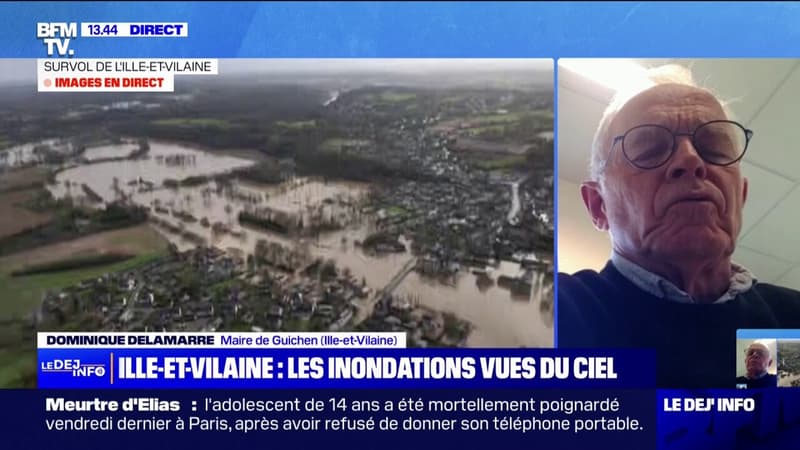 BFM TV.
13.44 DIRECT
SURVOL DE L'ILLE-ET-VILAINE
IMAGES EN DIRECT

DOMINIQUE DELAMARRE Maire de Guichen (Ille-et-Vilaine)
LE DEJ INFO
ILLE-ET-VILAINE : LES INONDATIONS VUES DU CIEL

Meurtre d'Elias : l'adolescent de 14 ans a été mortellement poignardé vendredi dernier à Paris, après avoir refusé de donner son téléphone portable.
LE DEJ' INFO